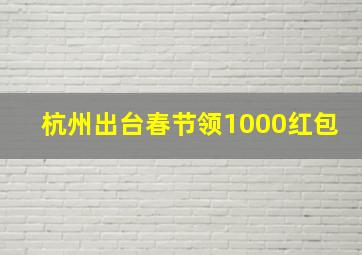 杭州出台春节领1000红包